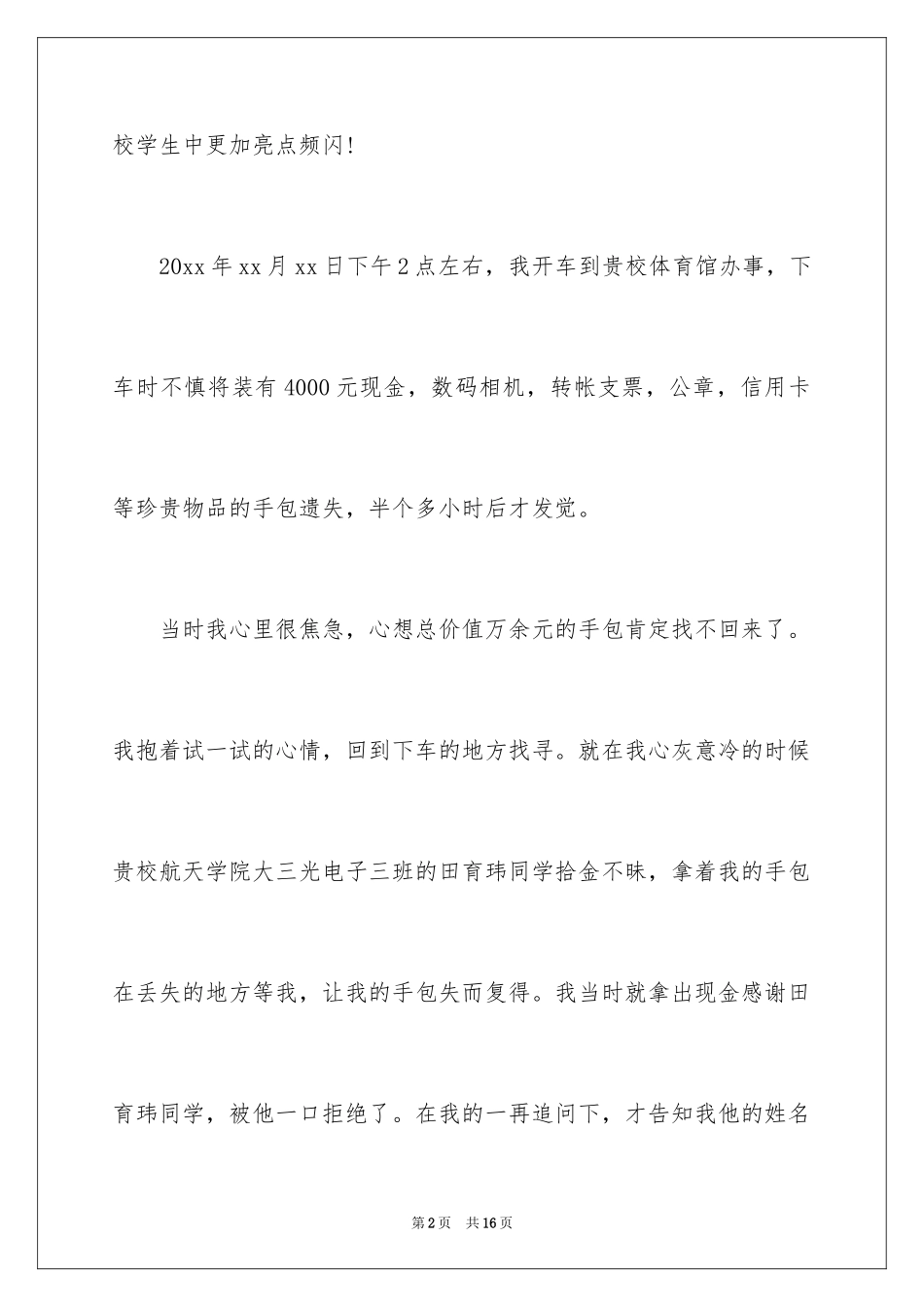 校学生中更加亮点频闪!

20xx 年 xx 月 xx 日下午 2 点左右，我开车到贵校体育馆办事，下车时不慎将装有 4000 元现金，数码相机，转帐支票，公章，信用卡等珍贵物品的手包遗失，半个多小时后才发觉。

当时我心里很焦急，心想总价值万余元的手包肯定找不回来了。我抱着试一试的心情，回到下车的地方找寻。就在我心灰意冷的时候贵校航天学院大三光电子三班的田育玮同学拾金不昧，拿着我的手包在丢失的地方等我，让我的手包失而复得。我当时就拿出现金感谢田育玮同学，被他一口拒绝了。在我的一再追问下，才告知我他的姓名

第 2 页 共 16 页